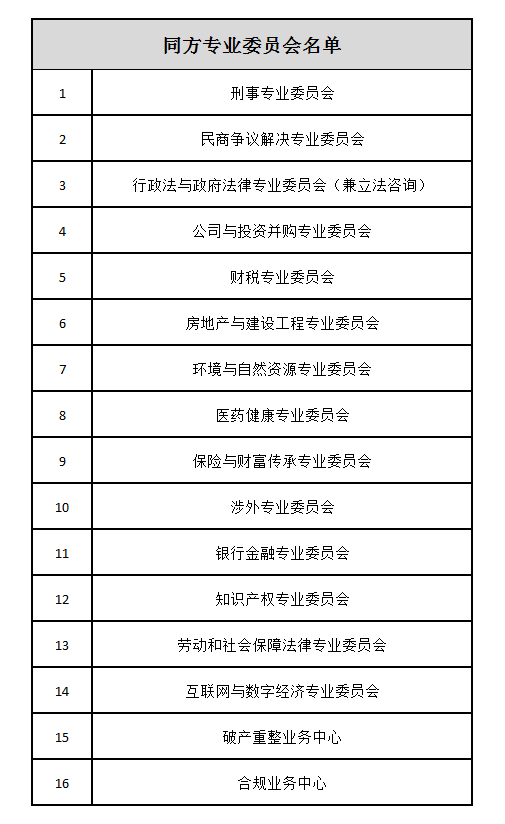 | 同方专业委员会名单 | |
|---|---|
| 1 | 刑事专业委员会 |
| 2 | 民商争议解决专业委员会 |
| 3 | 行政法与政府法律专业委员会（兼立法咨询） |
| 4 | 公司与投资并购专业委员会 |
| 5 | 财税专业委员会 |
| 6 | 房地产与建设工程专业委员会 |
| 7 | 环境与自然资源专业委员会 |
| 8 | 医药健康专业委员会 |
| 9 | 保险与财富传承专业委员会 |
| 10 | 涉外专业委员会 |
| 11 | 银行金融专业委员会 |
| 12 | 知识产权专业委员会 |
| 13 | 劳动和社会保障法律专业委员会 |
| 14 | 互联网与数字经济专业委员会 |
| 15 | 破产重整业务中心 |
| 16 | 合规业务中心 |